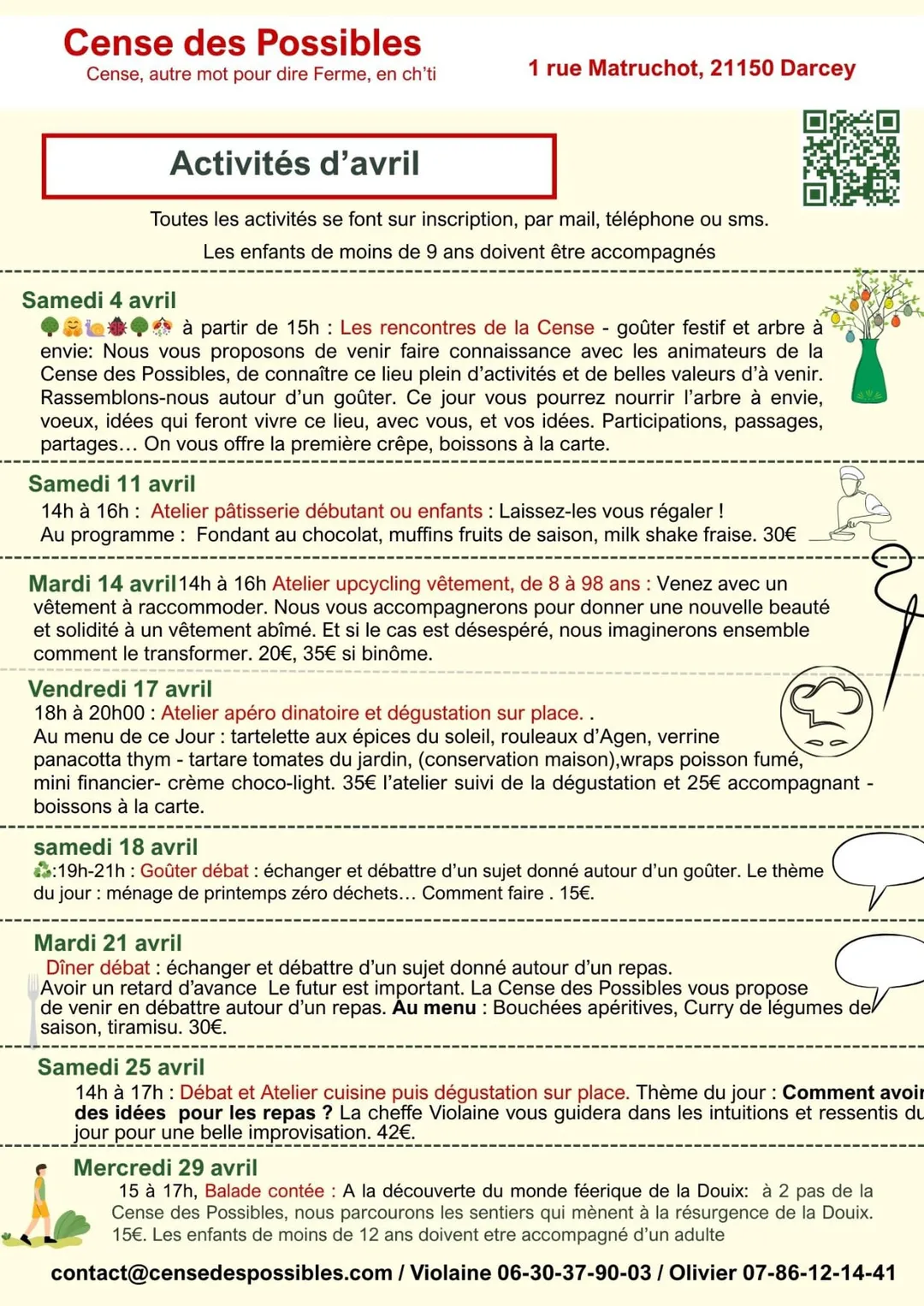 Cense des Possibles
Cense, autre mot pour dire Ferme, en ch'ti

1 rue Matruchot, 21150 Darcey

Activités d'avril

Toutes les activités se font sur inscription, par mail, téléphone ou sms.

Les enfants de moins de 9 ans doivent être accompagnés

Samedi 4 avril
à partir de 15h : Les rencontres de la Cense - goûter festif et arbre à envie: Nous vous proposons de venir faire connaissance avec les animateurs de la Cense des Possibles, de connaître ce lieu plein d'activités et de belles valeurs d'à venir. Rassemblons-nous autour d'un goûter. Ce jour vous pourrez nourrir l'arbre à envie, voeux, idées qui feront vivre ce lieu, avec vous, et vos idées. Participations, passages, partages… On vous offre la première crêpe, boissons à la carte.

Samedi 11 avril
14h à 16h : Atelier pâtisserie débutant ou enfants : Laissez-les vous régaler !
Au programme : Fondant au chocolat, muffins fruits de saison, milk shake fraise. 30€

Mardi 14 avril 14h à 16h Atelier upcycling vêtement, de 8 à 98 ans : Venez avec un vêtement à raccommoder. Nous vous accompagnerons pour donner une nouvelle beauté et solidité à un vêtement abîmé. Et si le cas est désespéré, nous imaginerons ensemble comment le transformer. 20€, 35€ si binôme.

Vendredi 17 avril
18h à 20h00 : Atelier apéro dinatoire et dégustation sur place. .
Au menu de ce Jour : tartelette aux épices du soleil, rouleaux d'Agen, verrine panacotta thym - tartare tomates du jardin, (conservation maison),wraps poisson fumé, mini financier- crème choco-light. 35€ l'atelier suivi de la dégustation et 25€ accompagnant - boissons à la carte.

samedi 18 avril
:19h-21h : Goûter débat : échanger et débattre d'un sujet donné autour d'un goûter. Le thème du jour : ménage de printemps zéro déchets… Comment faire . 15€.

Mardi 21 avril
Dîner débat : échanger et débattre d'un sujet donné autour d'un repas.
Avoir un retard d'avance Le futur est important. La Cense des Possibles vous propose de venir en débattre autour d'un repas. Au menu : Bouchées apéritives, Curry de légumes de saison, tiramisu. 30€.

Samedi 25 avril
14h à 17h : Débat et Atelier cuisine puis dégustation sur place. Thème du jour : Comment avoir des idées pour les repas ? La cheffe Violaine vous guidera dans les intuitions et ressentis du jour pour une belle improvisation. 42€.

Mercredi 29 avril
15 à 17h, Balade contée : A la découverte du monde féerique de la Douix: à 2 pas de la Cense des Possibles, nous parcourons les sentiers qui mènent à la résurgence de la Douix. 15€. Les enfants de moins de 12 ans doivent etre accompagné d'un adulte

contact@censedespossibles.com / Violaine 06-30-37-90-03 / Olivier 07-86-12-14-41